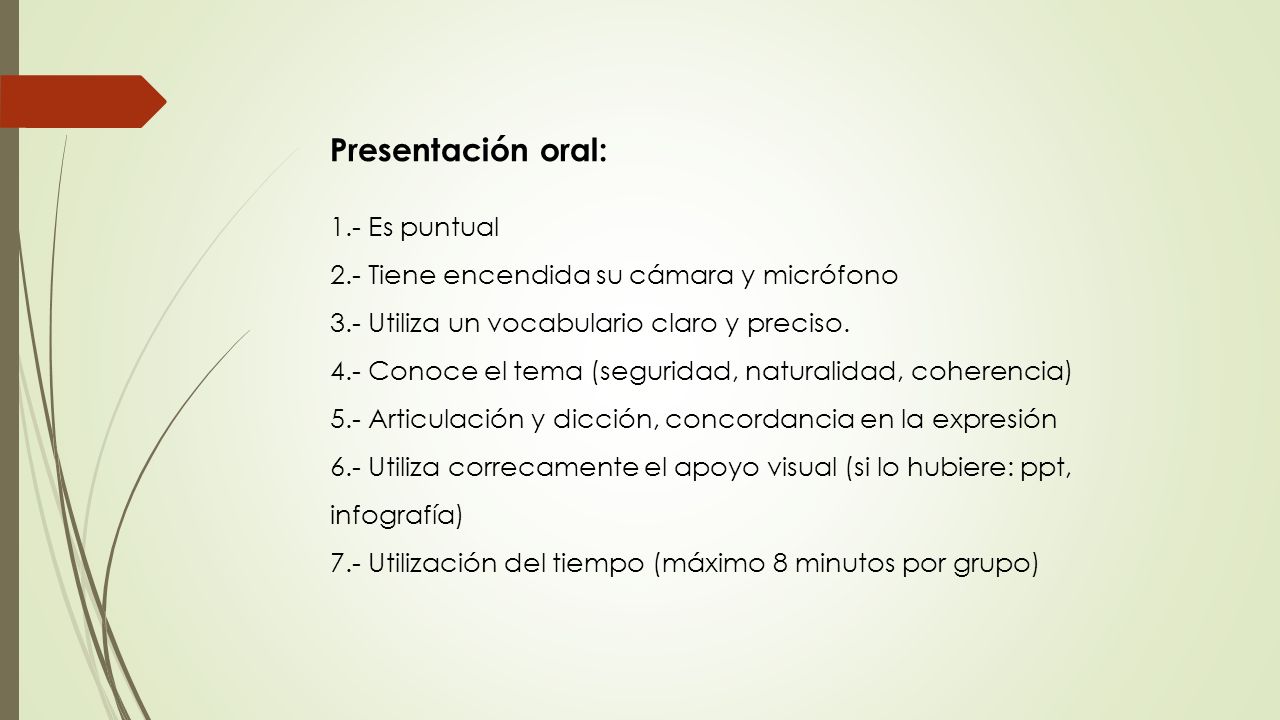 Presentación oral:

1.- Es puntual
2.- Tiene encendida su cámara y micrófono
3.- Utiliza un vocabulario claro y preciso.
4.- Conoce el tema (seguridad, naturalidad, coherencia)
5.- Articulación y dicción, concordancia en la expresión
6.- Utiliza correcamente el apoyo visual (si lo hubiere: ppt, infografía)
7.- Utilización del tiempo (máximo 8 minutos por grupo)